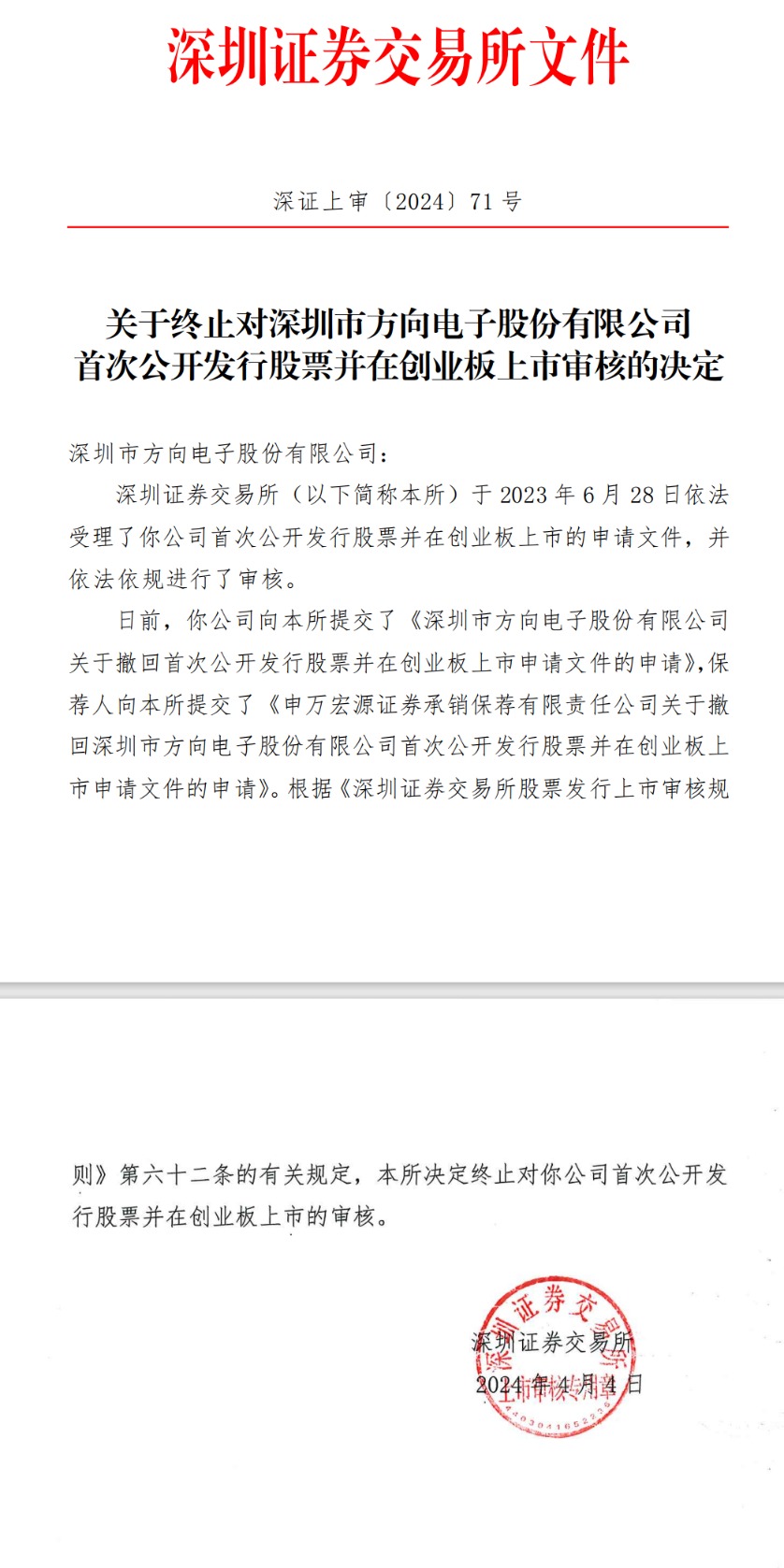 深圳证券交易所文件

深证上审〔2024〕71 号

关于终止对深圳市方向电子股份有限公司首次公开发行股票并在创业板上市审核的决定

深圳市方向电子股份有限公司：

深圳证券交易所（以下简称本所）于 2023 年 6 月 28 日依法受理了你公司首次公开发行股票并在创业板上市的申请文件，并依法依规进行了审核。

日前，你公司向本所提交了《深圳市方向电子股份有限公司关于撤回首次公开发行股票并在创业板上市申请文件的申请》，保荐人向本所提交了《申万宏源证券承销保荐有限责任公司关于撤回深圳市方向电子股份有限公司首次公开发行股票并在创业板上市申请文件的申请》。根据《深圳证券交易所股票发行上市审核规则》第六十二条的有关规定，本所决定终止对你公司首次公开发行股票并在创业板上市的审核。

深圳证券交易所
2024 年 4 月 4 日

深圳证券交易所
上市审核专用章
4403041652236